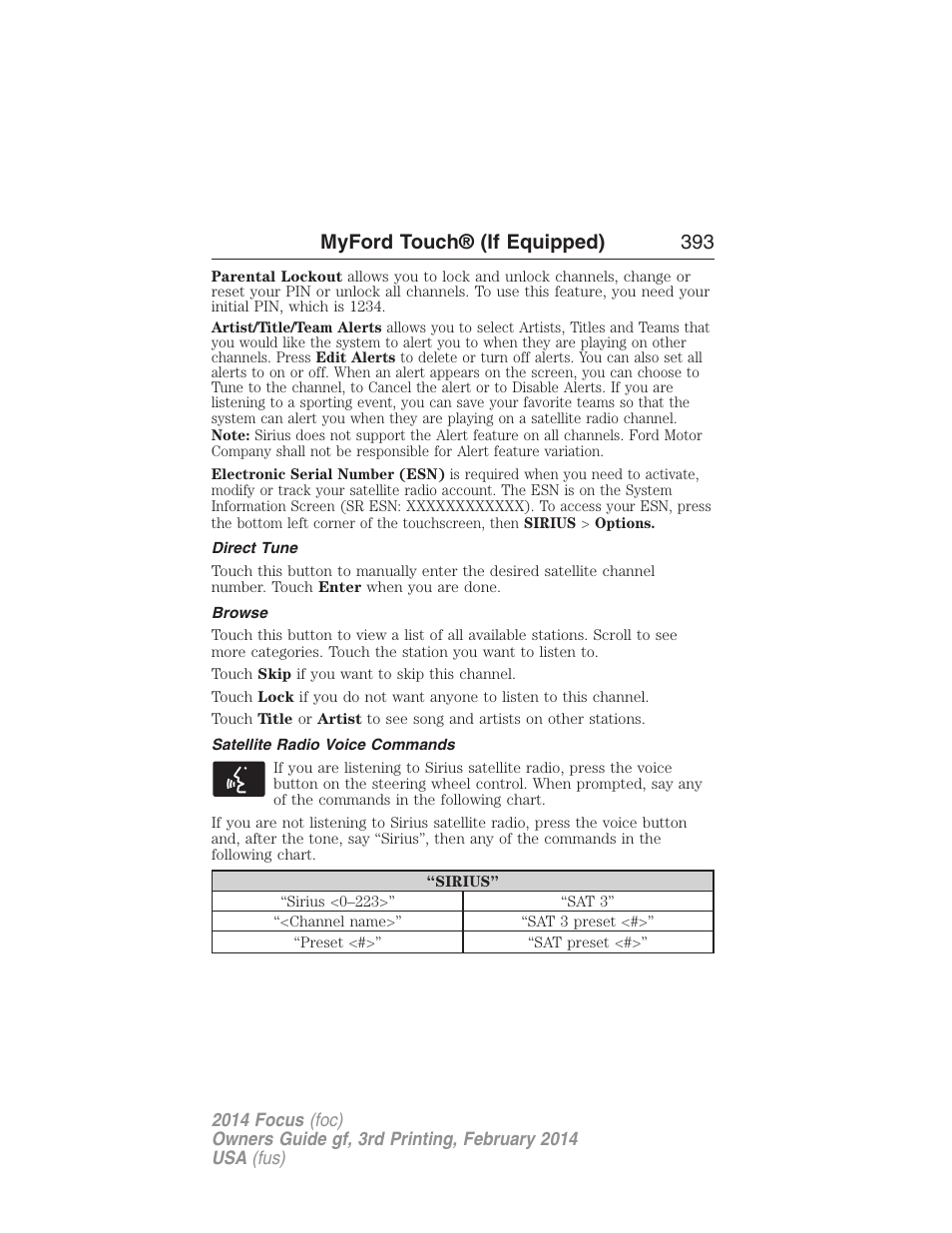 MyFord Touch® (If Equipped) 393

Parental Lockout allows you to lock and unlock channels, change or reset your PIN or unlock all channels. To use this feature, you need your initial PIN, which is 1234.

Artist/Title/Team Alerts allows you to select Artists, Titles and Teams that you would like the system to alert you to when they are playing on other channels. Press Edit Alerts to delete or turn off alerts. You can also set all alerts to on or off. When an alert appears on the screen, you can choose to Tune to the channel, to Cancel the alert or to Disable Alerts. If you are listening to a sporting event, you can save your favorite teams so that the system can alert you when they are playing on a satellite radio channel.
Note: Sirius does not support the Alert feature on all channels. Ford Motor Company shall not be responsible for Alert feature variation.

Electronic Serial Number (ESN) is required when you need to activate, modify or track your satellite radio account. The ESN is on the System Information Screen (SR ESN: XXXXXXXXXXXX). To access your ESN, press the bottom left corner of the touchscreen, then SIRIUS > Options.

Direct Tune

Touch this button to manually enter the desired satellite channel number. Touch Enter when you are done.

Browse

Touch this button to view a list of all available stations. Scroll to see more categories. Touch the station you want to listen to.

Touch Skip if you want to skip this channel.

Touch Lock if you do not want anyone to listen to this channel.

Touch Title or Artist to see song and artists on other stations.

Satellite Radio Voice Commands

If you are listening to Sirius satellite radio, press the voice button on the steering wheel control. When prompted, say any of the commands in the following chart.

If you are not listening to Sirius satellite radio, press the voice button and, after the tone, say “Sirius”, then any of the commands in the following chart.

| “SIRIUS” | |
|---|---|
| “Sirius <0–223>” | “SAT 3” |
| “<Channel name>” | “SAT 3 preset <#>” |
| “Preset <#>” | “SAT preset <#>” |

2014 Focus (foc)
Owners Guide gf, 3rd Printing, February 2014
USA (fus)